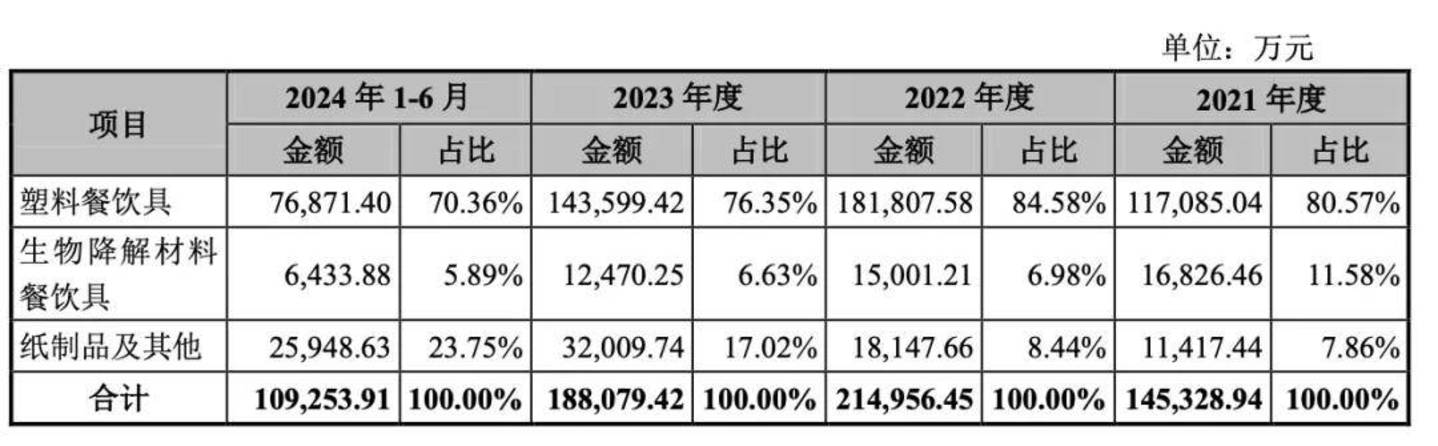 单位：万元

| 项目 | 2024年1-6月 |  | 2023年度 |  | 2022年度 |  | 2021年度 |  |
|---|---|---|---|---|---|---|---|---|
|  | 金额 | 占比 | 金额 | 占比 | 金额 | 占比 | 金额 | 占比 |
| 塑料餐饮具 | 76,871.40 | 70.36% | 143,599.42 | 76.35% | 181,807.58 | 84.58% | 117,085.04 | 80.57% |
| 生物降解材料餐饮具 | 6,433.88 | 5.89% | 12,470.25 | 6.63% | 15,001.21 | 6.98% | 16,826.46 | 11.58% |
| 纸制品及其他 | 25,948.63 | 23.75% | 32,009.74 | 17.02% | 18,147.66 | 8.44% | 11,417.44 | 7.86% |
| 合计 | 109,253.91 | 100.00% | 188,079.42 | 100.00% | 214,956.45 | 100.00% | 145,328.94 | 100.00% |